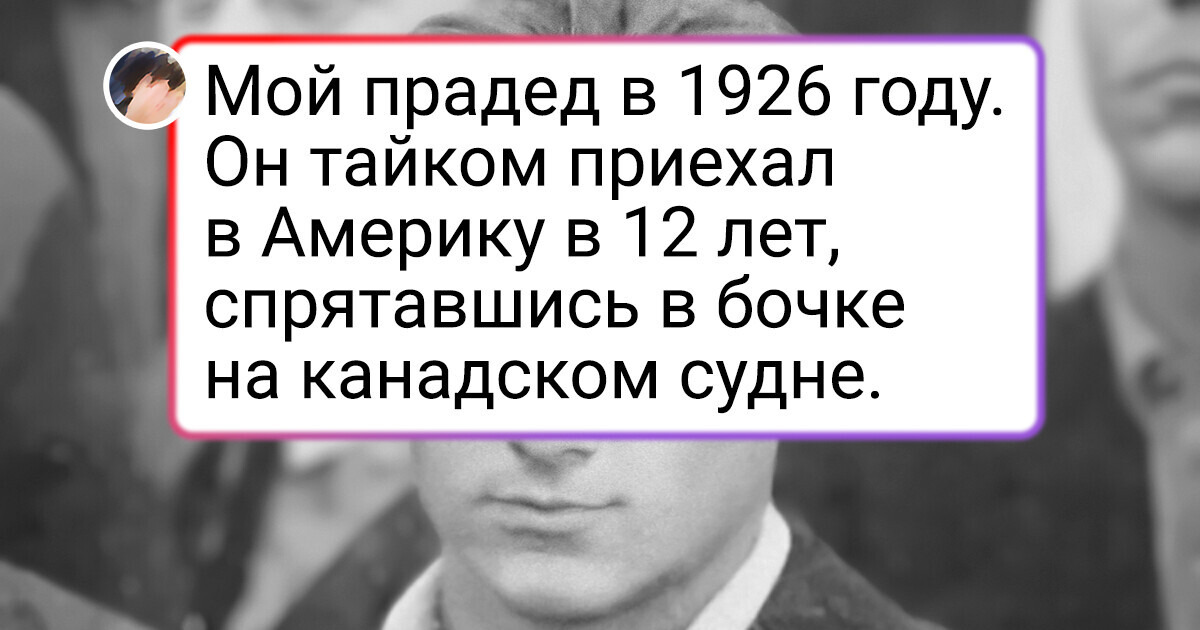 Мой прадед в 1926 году. Он тайком приехал в Америку в 12 лет, спрятавшись в бочке на канадском судне.